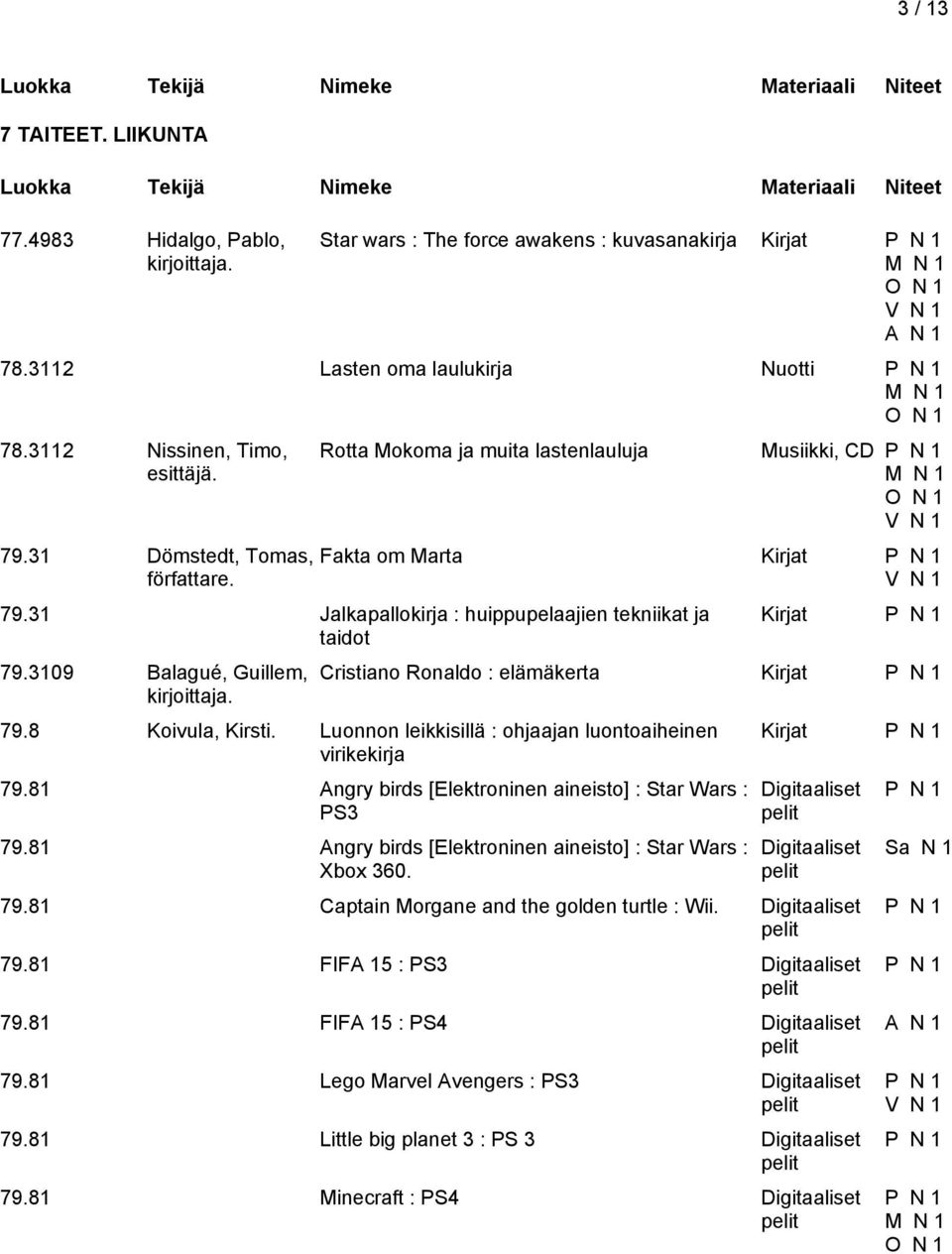 3 / 13

| Luokka | Tekijä | Nimeke | Materiaali | Niteet |
|---|---|---|---|---|

7 TAITEET. LIIKUNTA

| Luokka | Tekijä | Nimeke | Materiaali | Niteet |
|---|---|---|---|---|
| 77.4983 | Hidalgo, Pablo, kirjoittaja. | Star wars : The force awakens : kuvasanakirja | Kirjat | P N 1 M N 1 O N 1 V N 1 A N 1 |
| 78.3112 | | Lasten oma laulukirja | Nuotti | P N 1 M N 1 O N 1 |
| 78.3112 | Nissinen, Timo, esittäjä. | Rotta Mokoma ja muita lastenlauluja | Musiikki, CD | P N 1 M N 1 O N 1 V N 1 |
| 79.31 | Dömstedt, Tomas, författare. | Fakta om Marta | Kirjat | P N 1 V N 1 |
| 79.31 | | Jalkapallokirja : huippupelaajien tekniikat ja taidot | Kirjat | P N 1 |
| 79.3109 | Balagué, Guillem, kirjoittaja. | Cristiano Ronaldo : elämäkerta | Kirjat | P N 1 |
| 79.8 | Koivula, Kirsti. | Luonnon leikkisillä : ohjaajan luontoaiheinen virikekirja | Kirjat | P N 1 |
| 79.81 | | Angry birds [Elektroninen aineisto] : Star Wars : PS3 | Digitaaliset pelit | P N 1 |
| 79.81 | | Angry birds [Elektroninen aineisto] : Star Wars : Xbox 360. | Digitaaliset pelit | Sa N 1 |
| 79.81 | | Captain Morgane and the golden turtle : Wii. | Digitaaliset pelit | P N 1 |
| 79.81 | | FIFA 15 : PS3 | Digitaaliset pelit | P N 1 |
| 79.81 | | FIFA 15 : PS4 | Digitaaliset pelit | A N 1 |
| 79.81 | | Lego Marvel Avengers : PS3 | Digitaaliset pelit | P N 1 V N 1 |
| 79.81 | | Little big planet 3 : PS 3 | Digitaaliset pelit | P N 1 |
| 79.81 | | Minecraft : PS4 | Digitaaliset pelit | P N 1 M N 1 O N 1 |